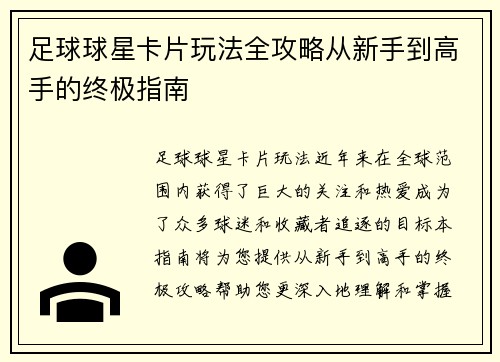 足球球星卡片玩法全攻略从新手到高手的终极指南

足球球星卡片玩法近年来在全球范围内获得了巨大的关注和热爱成为了众多球迷和收藏者追逐的目标本指南将为您提供从新手到高手的终极攻略帮助您更深入地理解和掌握